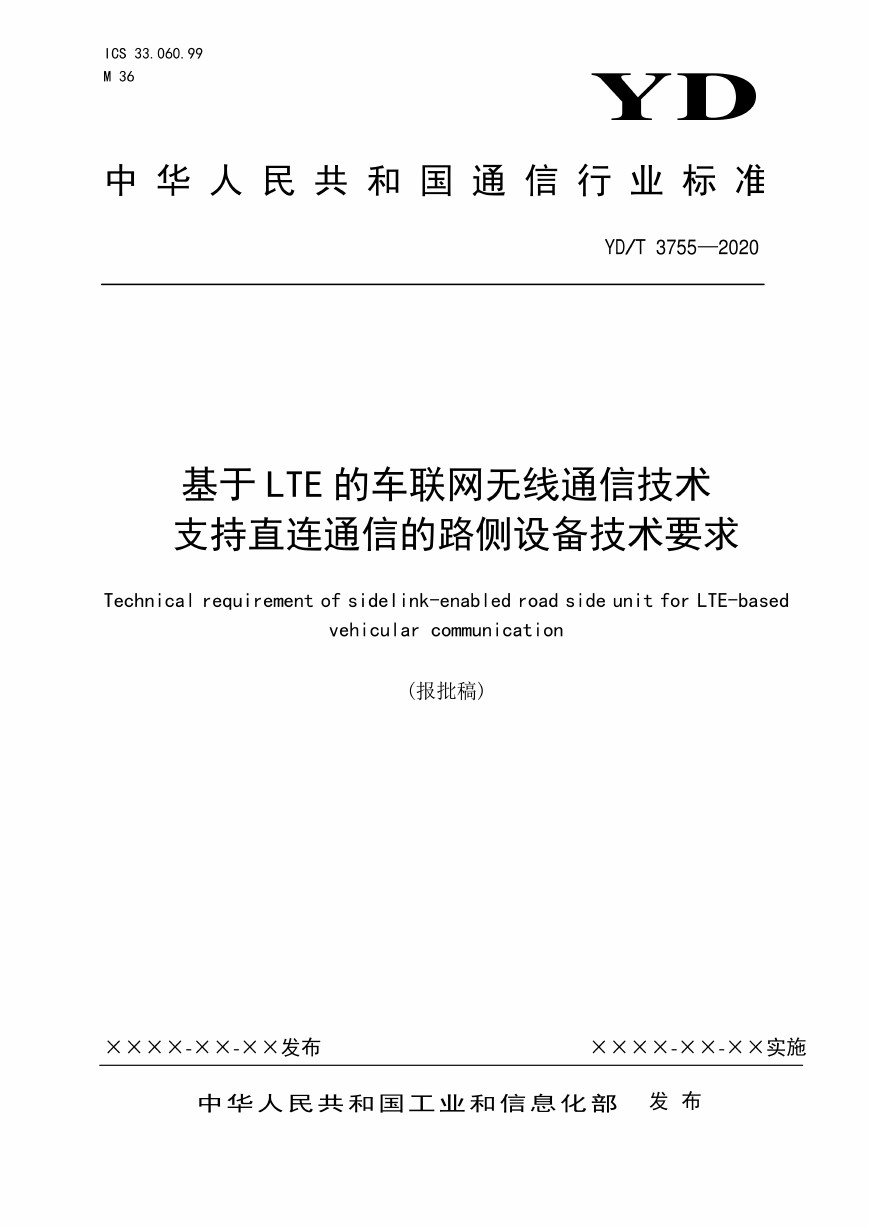 ICS 33.060.99
M 36

YD

中华人民共和国通信行业标准

YD/T 3755—2020

基于LTE的车联网无线通信技术
支持直连通信的路侧设备技术要求

Technical requirement of sidelink-enabled road side unit for LTE-based vehicular communication

(报批稿)

××××-××-××发布

××××-××-××实施

中华人民共和国工业和信息化部 发布